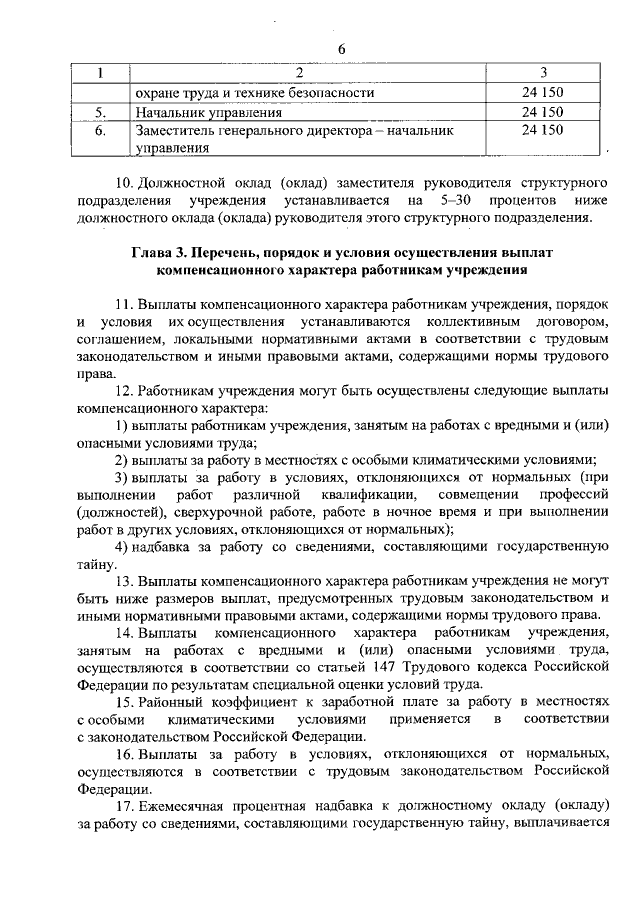 6

| 1 | 2 | 3 |
|---|---|---|
| | охране труда и технике безопасности | 24 150 |
| 5. | Начальник управления | 24 150 |
| 6. | Заместитель генерального директора – начальник управления | 24 150 |

10. Должностной оклад (оклад) заместителя руководителя структурного подразделения учреждения устанавливается на 5–30 процентов ниже должностного оклада (оклада) руководителя этого структурного подразделения.

Глава 3. Перечень, порядок и условия осуществления выплат компенсационного характера работникам учреждения

11. Выплаты компенсационного характера работникам учреждения, порядок и условия их осуществления устанавливаются коллективным договором, соглашением, локальными нормативными актами в соответствии с трудовым законодательством и иными правовыми актами, содержащими нормы трудового права.

12. Работникам учреждения могут быть осуществлены следующие выплаты компенсационного характера:

1) выплаты работникам учреждения, занятым на работах с вредными и (или) опасными условиями труда;

2) выплаты за работу в местностях с особыми климатическими условиями;

3) выплаты за работу в условиях, отклоняющихся от нормальных (при выполнении работ различной квалификации, совмещении профессий (должностей), сверхурочной работе, работе в ночное время и при выполнении работ в других условиях, отклоняющихся от нормальных);

4) надбавка за работу со сведениями, составляющими государственную тайну.

13. Выплаты компенсационного характера работникам учреждения не могут быть ниже размеров выплат, предусмотренных трудовым законодательством и иными нормативными правовыми актами, содержащими нормы трудового права.

14. Выплаты компенсационного характера работникам учреждения, занятым на работах с вредными и (или) опасными условиями труда, осуществляются в соответствии со статьей 147 Трудового кодекса Российской Федерации по результатам специальной оценки условий труда.

15. Районный коэффициент к заработной плате за работу в местностях с особыми климатическими условиями применяется в соответствии с законодательством Российской Федерации.

16. Выплаты за работу в условиях, отклоняющихся от нормальных, осуществляются в соответствии с трудовым законодательством Российской Федерации.

17. Ежемесячная процентная надбавка к должностному окладу (окладу) за работу со сведениями, составляющими государственную тайну, выплачивается